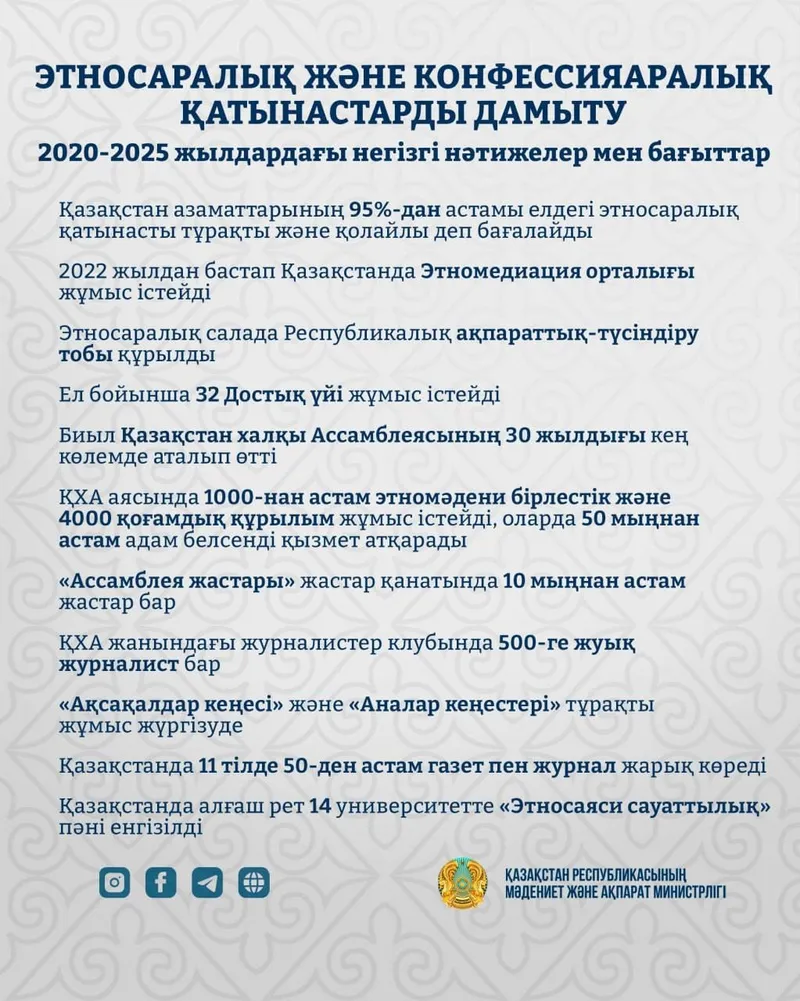 ЭТНОСАРАЛЫҚ ЖӘНЕ КОНФЕССИЯАРАЛЫҚ ҚАТЫНАСТАРДЫ ДАМЫТУ

2020-2025 жылдардағы негізгі нәтижелер мен бағыттар

Қазақстан азаматтарының 95%-дан астамы елдегі этносаралық қатынасты тұрақты және қолайлы деп бағалайды

2022 жылдан бастап Қазақстанда Этномедиация орталығы жұмыс істейді

Этносаралық салада Республикалық ақпараттық-түсіндіру тобы құрылды

Ел бойынша 32 Достық үйі жұмыс істейді

Биыл Қазақстан халқы Ассамблеясының 30 жылдығы кең көлемде аталып өтті

ҚХА аясында 1000-нан астам этномәдени бірлестік және 4000 қоғамдық құрылым жұмыс істейді, оларда 50 мыңнан астам адам белсенді қызмет атқарады

«Ассамблея жастары» жастар қанатында 10 мыңнан астам жастар бар

ҚХА жанындағы журналистер клубында 500-ге жуық журналист бар

«Ақсақалдар кеңесі» және «Аналар кеңестері» тұрақты жұмыс жүргізуде

Қазақстанда 11 тілде 50-ден астам газет пен журнал жарық көреді

Қазақстанда алғаш рет 14 университетте «Этносаяси сауаттылық» пәні енгізілді

ҚАЗАҚСТАН РЕСПУБЛИКАСЫНЫҢ МӘДЕНИЕТ ЖӘНЕ АҚПАРАТ МИНИСТРЛІГІ